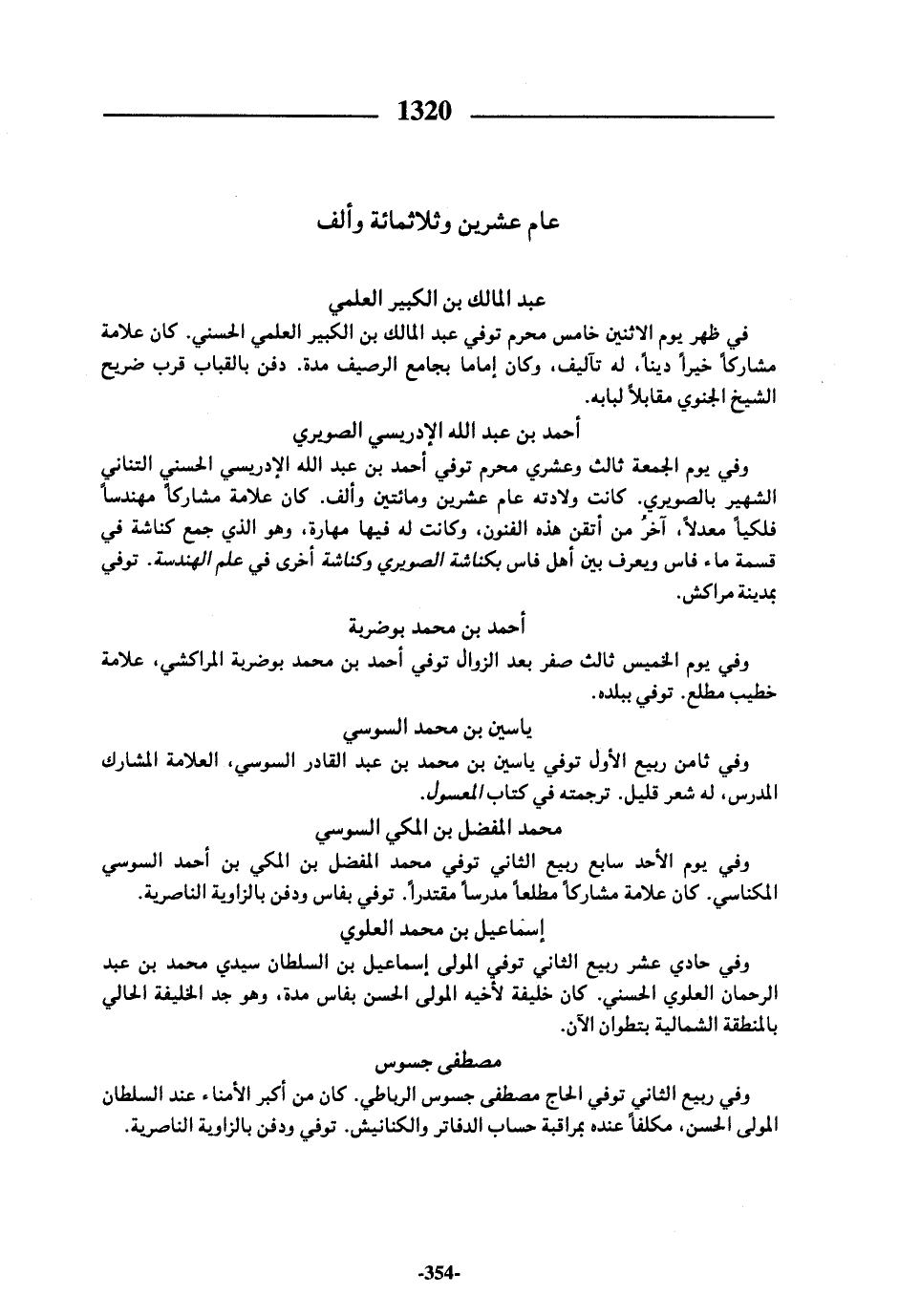 1320

عام عشرين وثلاثمائة وألف

عبد المالك بن الكبير العلمي

في ظهر يوم الاثنين خامس محرم توفي عبد المالك بن الكبير العلمي الحسني. كان علامة مشاركاً خيراً ديناً، له تآليف، وكان إماما بجامع الرصيف مدة. دفن بالقباب قرب ضريح الشيخ الجنوي مقابلاً لبابه.

أحمد بن عبد الله الإدريسي الصويري

وفي يوم الجمعة ثالث وعشري محرم توفي أحمد بن عبد الله الإدريسي الحسني التناني الشهير بالصويري. كانت ولادته عام عشرين ومائتين وألف. كان علامة مشاركاً مهندساً فلكياً معدلاً، آخرُ من أتقن هذه الفنون، وكانت له فيها مهارة، وهو الذي جمع كناشة في قسمة ماء فاس ويعرف بين أهل فاس بكناشة الصويري وكناشة أخرى في علم الهندسة. توفي بمدينة مراكش.

أحمد بن محمد بوضربة

وفي يوم الخميس ثالث صفر بعد الزوال توفي أحمد بن محمد بوضربة المراكشي، علامة خطيب مطلع. توفي ببلده.

ياسين بن محمد السوسي

وفي ثامن ربيع الأول توفي ياسين بن محمد بن عبد القادر السوسي، العلامة المشارك المدرس، له شعر قليل. ترجمته في كتاب المعسول.

محمد المفضل بن المكي السوسي

وفي يوم الأحد سابع ربيع الثاني توفي محمد المفضل بن المكي بن أحمد السوسي المكناسي. كان علامة مشاركاً مطلعاً مدرساً مقتدراً. توفي بفاس ودفن بالزاوية الناصرية.

إسماعيل بن محمد العلوي

وفي حادي عشر ربيع الثاني توفي المولى إسماعيل بن السلطان سيدي محمد بن عبد الرحمان العلوي الحسني. كان خليفة لأخيه المولى الحسن بفاس مدة، وهو جد الخليفة الحالي بالمنطقة الشمالية بتطوان الآن.

مصطفى جسوس

وفي ربيع الثاني توفي الحاج مصطفى جسوس الرباطي. كان من أكبر الأمناء عند السلطان المولى الحسن، مكلفاً عنده بمراقبة حساب الدفاتر والكنانيش. توفي ودفن بالزاوية الناصرية.

-354-